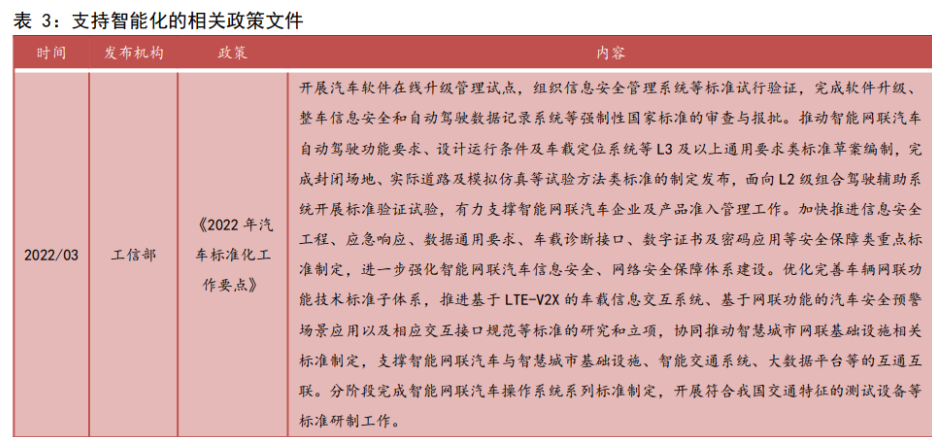 表 3：支持智能化的相关政策文件

| 时间 | 发布机构 | 政策 | 内容 |
|---|---|---|---|
| 2022/03 | 工信部 | 《2022 年汽车标准化工作要点》 | 开展汽车软件在线升级管理试点，组织信息安全管理系统等标准试行验证，完成软件升级、整车信息安全和自动驾驶数据记录系统等强制性国家标准的审查与报批。推动智能网联汽车自动驾驶功能要求、设计运行条件及车载定位系统等 L3 及以上通用要求类标准草案编制，完成封闭场地、实际道路及模拟仿真等试验方法类标准的制定发布，面向 L2 级组合驾驶辅助系统开展标准验证试验，有力支撑智能网联汽车企业及产品准入管理工作。加快推进信息安全工程、应急响应、数据通用要求、车载诊断接口、数字证书及密码应用等安全保障类重点标准制定，进一步强化智能网联汽车信息安全、网络安全保障体系建设。优化完善车辆网联功能技术标准子体系，推进基于 LTE-V2X 的车载信息交互系统、基于网联功能的汽车安全预警场景应用以及相应交互接口规范等标准的研究和立项，协同推动智慧城市网联基础设施相关标准制定，支撑智能网联汽车与智慧城市基础设施、智能交通系统、大数据平台等的互通互联。分阶段完成智能网联汽车操作系统系列标准制定，开展符合我国交通特征的测试设备等标准研制工作。 |